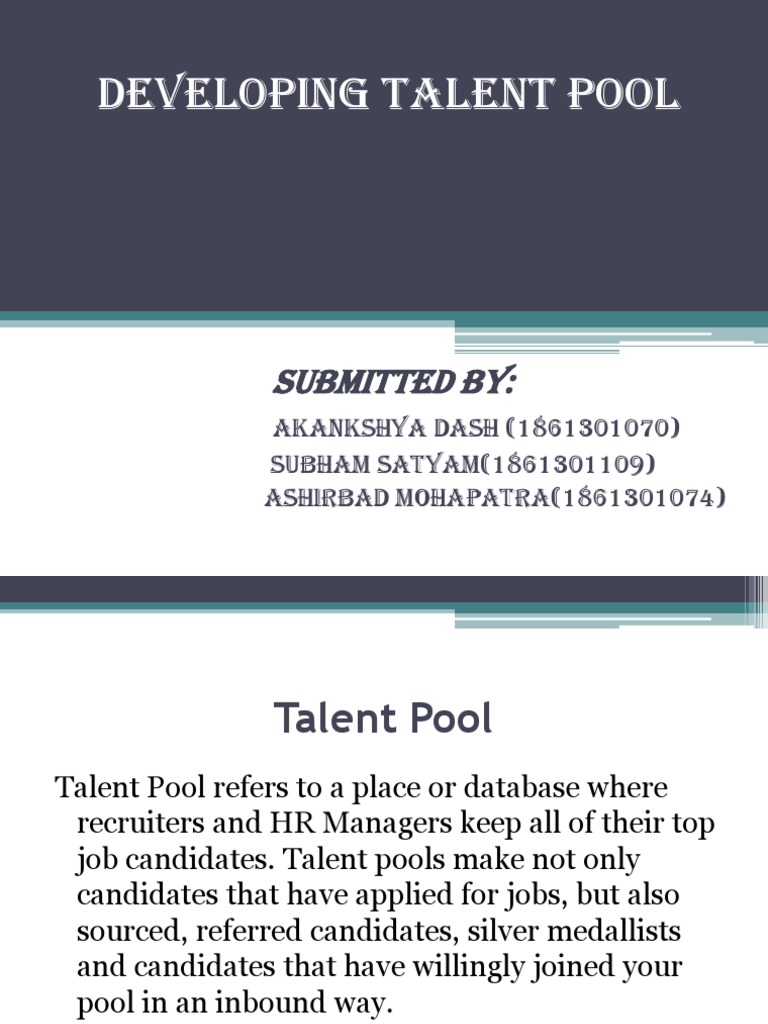 DEVELOPING TALENT POOL

SUBMITTED BY:

AKANKSHYA DASH (1861301070)
SUBHAM SATYAM(1861301109)
ASHIRBAD MOHAPATRA(1861301074)

Talent Pool

Talent Pool refers to a place or database where recruiters and HR Managers keep all of their top job candidates. Talent pools make not only candidates that have applied for jobs, but also sourced, referred candidates, silver medallists and candidates that have willingly joined your pool in an inbound way.